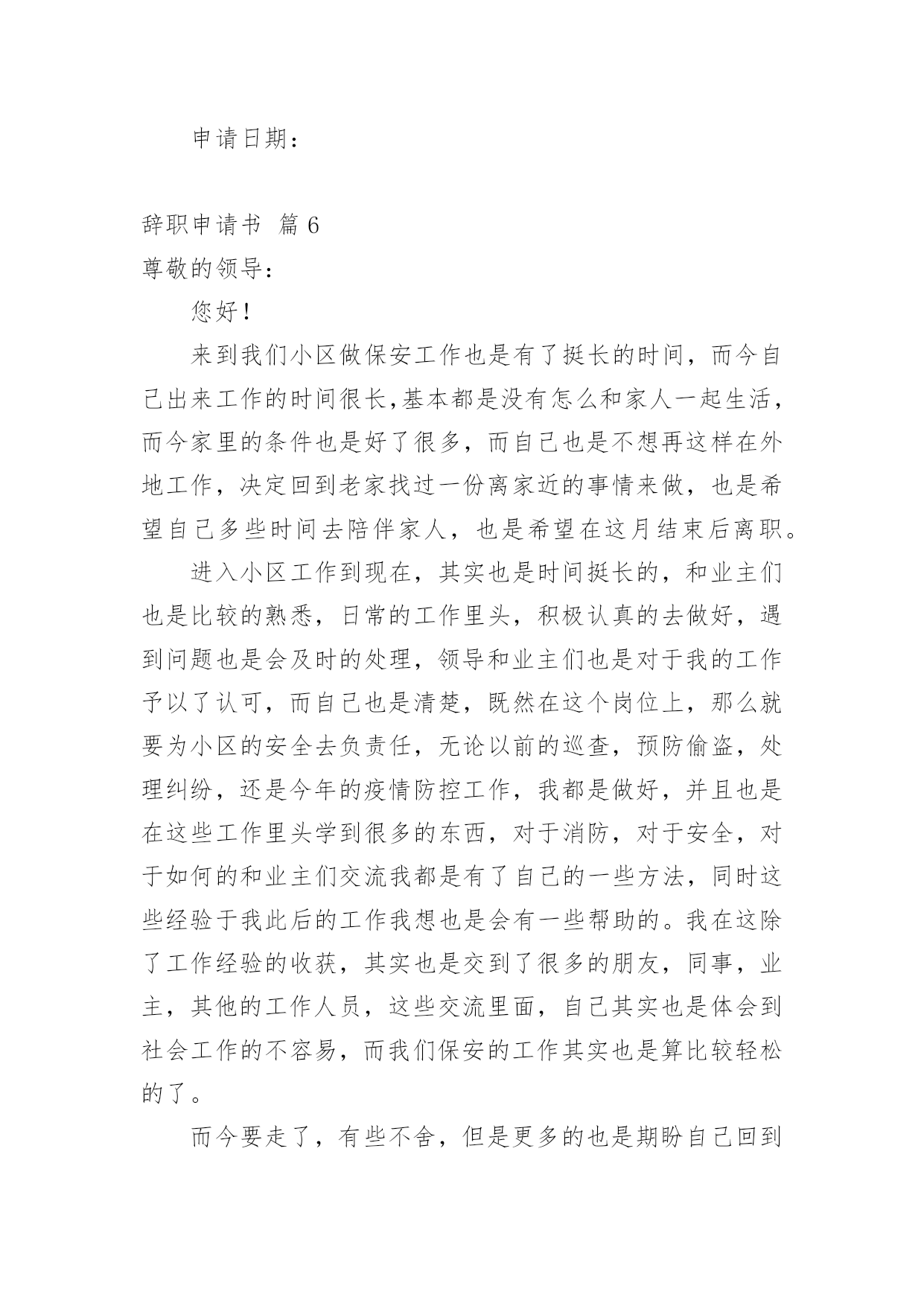 申请日期：

辞职申请书 篇 6

尊敬的领导：

您好！

来到我们小区做保安工作也是有了挺长的时间，而今自己出来工作的时间很长,基本都是没有怎么和家人一起生活，而今家里的条件也是好了很多，而自己也是不想再这样在外地工作，决定回到老家找过一份离家近的事情来做，也是希望自己多些时间去陪伴家人，也是希望在这月结束后离职。

进入小区工作到现在，其实也是时间挺长的，和业主们也是比较的熟悉，日常的工作里头，积极认真的去做好，遇到问题也是会及时的处理，领导和业主们也是对于我的工作予以了认可，而自己也是清楚，既然在这个岗位上，那么就要为小区的安全去负责任，无论以前的巡查，预防偷盗，处理纠纷，还是今年的疫情防控工作，我都是做好，并且也是在这些工作里头学到很多的东西，对于消防，对于安全，对于如何的和业主们交流我都是有了自己的一些方法，同时这些经验于我此后的工作我想也是会有一些帮助的。我在这除了工作经验的收获，其实也是交到了很多的朋友，同事，业主，其他的工作人员，这些交流里面，自己其实也是体会到社会工作的不容易，而我们保安的工作其实也是算比较轻松的了。

而今要走了，有些不舍，但是更多的也是期盼自己回到